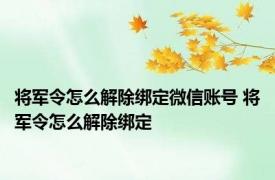 将军令怎么解除绑定微信账号 将军令怎么解除绑定